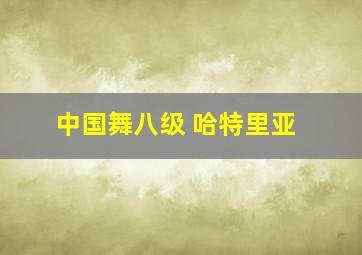 中国舞八级 哈特里亚